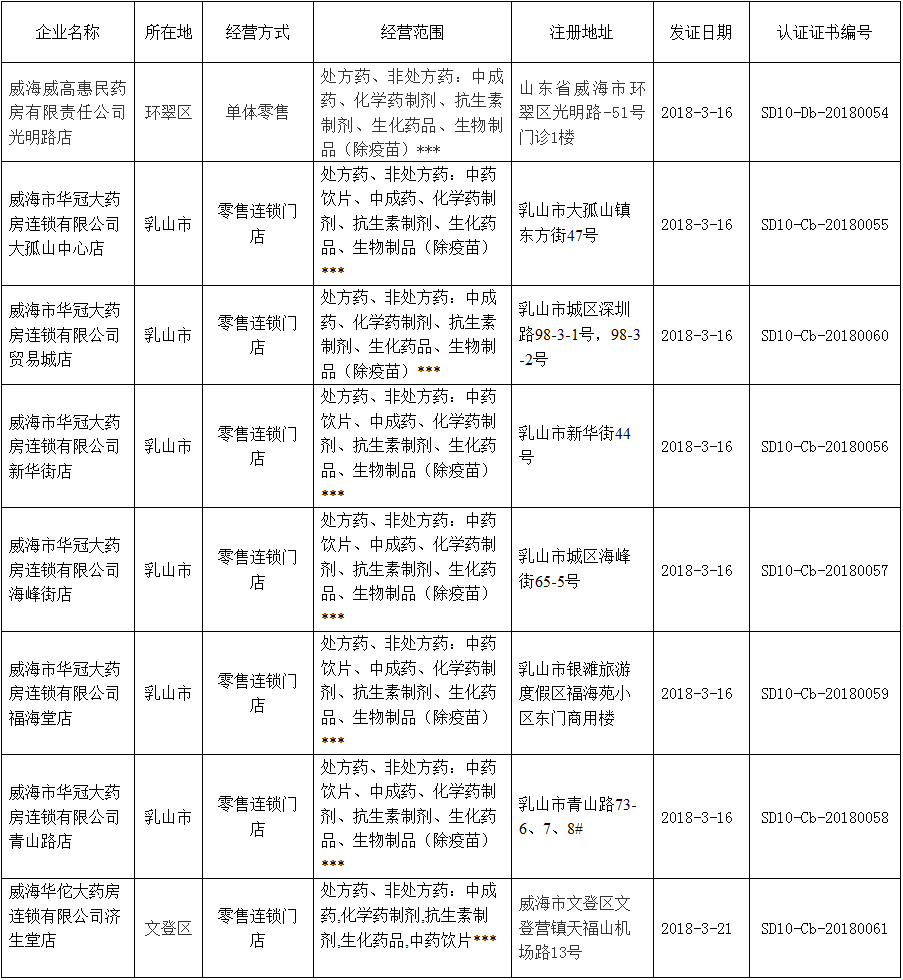 | 企业名称 | 所在地 | 经营方式 | 经营范围 | 注册地址 | 发证日期 | 认证证书编号 |
|---|---|---|---|---|---|---|
| 威海威高惠民药房有限责任公司光明路店 | 环翠区 | 单体零售 | 处方药、非处方药：中成药、化学药制剂、抗生素制剂、生化药品、生物制品（除疫苗）*** | 山东省威海市环翠区光明路-51号门诊1楼 | 2018-3-16 | SD10-Db-20180054 |
| 威海市华冠大药房连锁有限公司大孤山中心店 | 乳山市 | 零售连锁门店 | 处方药、非处方药：中药饮片、中成药、化学药制剂、抗生素制剂、生化药品、生物制品（除疫苗）*** | 乳山市大孤山镇东方街47号 | 2018-3-16 | SD10-Cb-20180055 |
| 威海市华冠大药房连锁有限公司贸易城店 | 乳山市 | 零售连锁门店 | 处方药、非处方药：中成药、化学药制剂、抗生素制剂、生化药品、生物制品（除疫苗）*** | 乳山市城区深圳路98-3-1号，98-3-2号 | 2018-3-16 | SD10-Cb-20180060 |
| 威海市华冠大药房连锁有限公司新华街店 | 乳山市 | 零售连锁门店 | 处方药、非处方药：中药饮片、中成药、化学药制剂、抗生素制剂、生化药品、生物制品（除疫苗）*** | 乳山市新华街44号 | 2018-3-16 | SD10-Cb-20180056 |
| 威海市华冠大药房连锁有限公司海峰街店 | 乳山市 | 零售连锁门店 | 处方药、非处方药：中药饮片、中成药、化学药制剂、抗生素制剂、生化药品、生物制品（除疫苗）*** | 乳山市城区海峰街65-5号 | 2018-3-16 | SD10-Cb-20180057 |
| 威海市华冠大药房连锁有限公司福海堂店 | 乳山市 | 零售连锁门店 | 处方药、非处方药：中药饮片、中成药、化学药制剂、抗生素制剂、生化药品、生物制品（除疫苗）*** | 乳山市银滩旅游度假区福海苑小区东门商用楼 | 2018-3-16 | SD10-Cb-20180059 |
| 威海市华冠大药房连锁有限公司青山路店 | 乳山市 | 零售连锁门店 | 处方药、非处方药：中药饮片、中成药、化学药制剂、抗生素制剂、生化药品、生物制品（除疫苗）*** | 乳山市青山路73-6、7、8# | 2018-3-16 | SD10-Cb-20180058 |
| 威海华佗大药房连锁有限公司济生堂店 | 文登区 | 零售连锁门店 | 处方药、非处方药：中成药,化学药制剂,抗生素制剂,生化药品,中药饮片*** | 威海市文登区文登营镇天福山机场路13号 | 2018-3-21 | SD10-Cb-20180061 |